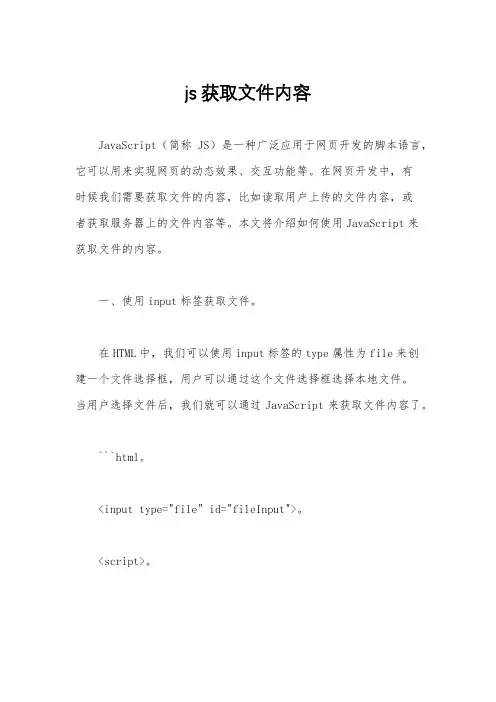 js 获取文件内容

JavaScript（简称 JS）是一种广泛应用于网页开发的脚本语言，它可以用来实现网页的动态效果、交互功能等。在网页开发中，有时候我们需要获取文件的内容，比如读取用户上传的文件内容，或者获取服务器上的文件内容等。本文将介绍如何使用 JavaScript 来获取文件的内容。

一、使用 input 标签获取文件。

在 HTML 中，我们可以使用 input 标签的 type 属性为 file 来创建一个文件选择框，用户可以通过这个文件选择框选择本地文件。当用户选择文件后，我们就可以通过 JavaScript 来获取文件内容了。

```html。

<input type="file" id="fileInput">。

<script>。